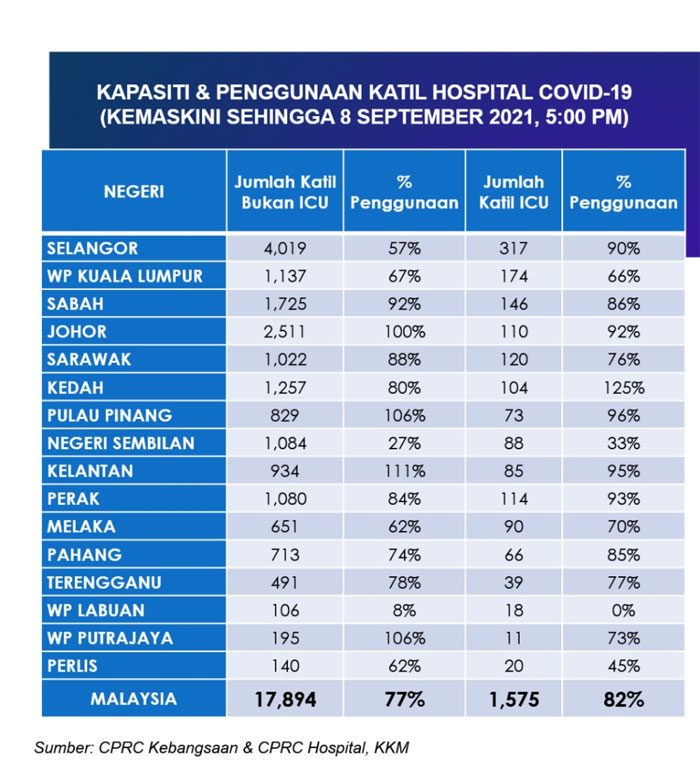 KAPASITI & PENGGUNAAN KATIL HOSPITAL COVID-19
(KEMASKINI SEHINGGA 8 SEPTEMBER 2021, 5:00 PM)

| NEGERI | Jumlah Katil Bukan ICU | % Penggunaan | Jumlah Katil ICU | % Penggunaan |
|---|---|---|---|---|
| SELANGOR | 4,019 | 57% | 317 | 90% |
| WP KUALA LUMPUR | 1,137 | 67% | 174 | 66% |
| SABAH | 1,725 | 92% | 146 | 86% |
| JOHOR | 2,511 | 100% | 110 | 92% |
| SARAWAK | 1,022 | 88% | 120 | 76% |
| KEDAH | 1,257 | 80% | 104 | 125% |
| PULAU PINANG | 829 | 106% | 73 | 96% |
| NEGERI SEMBILAN | 1,084 | 27% | 88 | 33% |
| KELANTAN | 934 | 111% | 85 | 95% |
| PERAK | 1,080 | 84% | 114 | 93% |
| MELAKA | 651 | 62% | 90 | 70% |
| PAHANG | 713 | 74% | 66 | 85% |
| TERENGGANU | 491 | 78% | 39 | 77% |
| WP LABUAN | 106 | 8% | 18 | 0% |
| WP PUTRAJAYA | 195 | 106% | 11 | 73% |
| PERLIS | 140 | 62% | 20 | 45% |
| MALAYSIA | 17,894 | 77% | 1,575 | 82% |

Sumber: CPRC Kebangsaan & CPRC Hospital, KKM